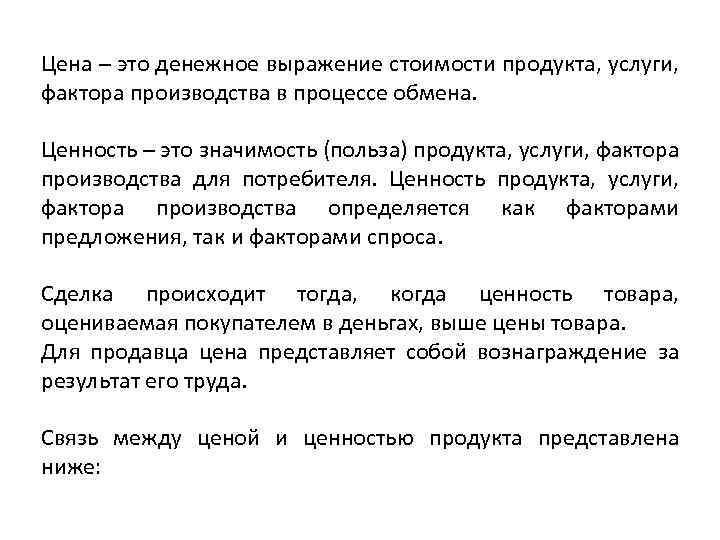 Цена – это денежное выражение стоимости продукта, услуги, фактора производства в процессе обмена.

Ценность – это значимость (польза) продукта, услуги, фактора производства для потребителя. Ценность продукта, услуги, фактора производства определяется как факторами предложения, так и факторами спроса.

Сделка происходит тогда, когда ценность товара, оцениваемая покупателем в деньгах, выше цены товара.
Для продавца цена представляет собой вознаграждение за результат его труда.

Связь между ценой и ценностью продукта представлена ниже: